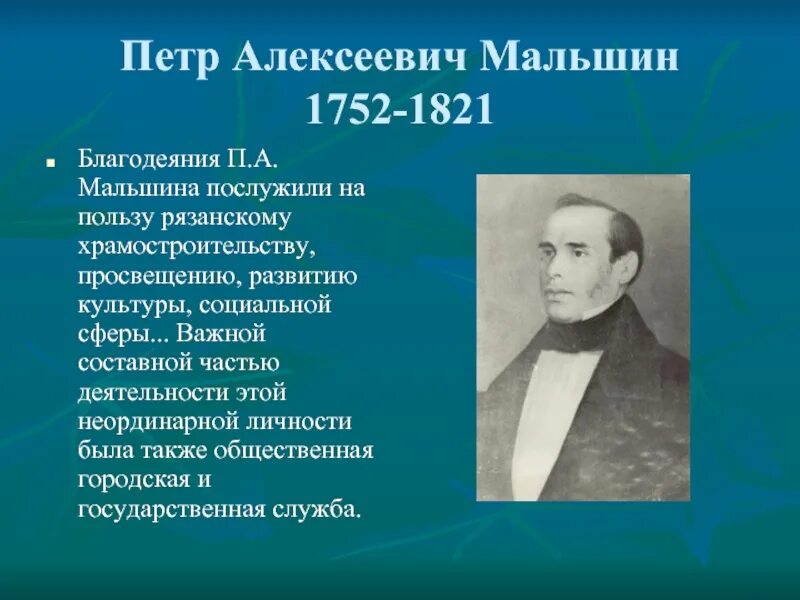 Петр Алексеевич Мальшин
1752-1821

• Благодеяния П.А. Мальшина послужили на пользу рязанскому храмостроительству, просвещению, развитию культуры, социальной сферы... Важной составной частью деятельности этой неординарной личности была также общественная городская и государственная служба.